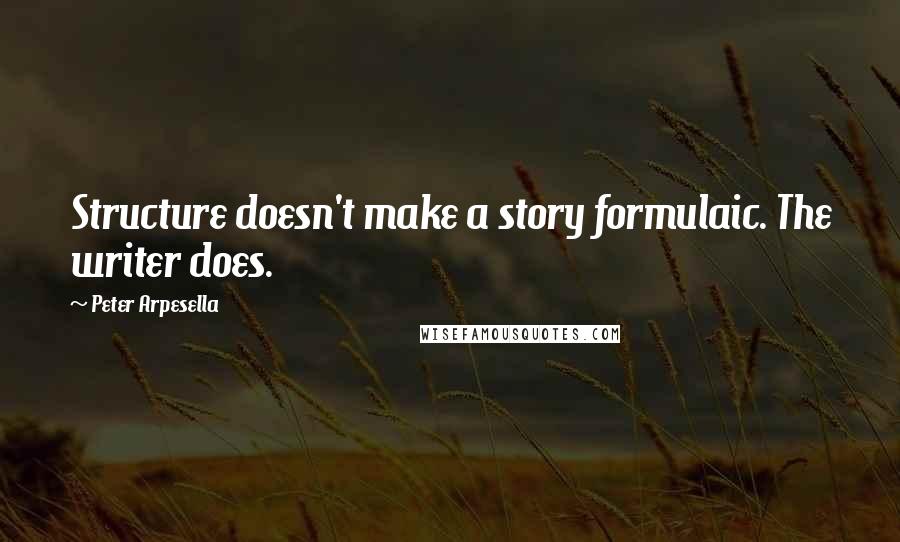 Structure doesn't make a story formulaic. The writer does.

~ Peter Arpesella

WISEFAMOUSQUOTES.COM